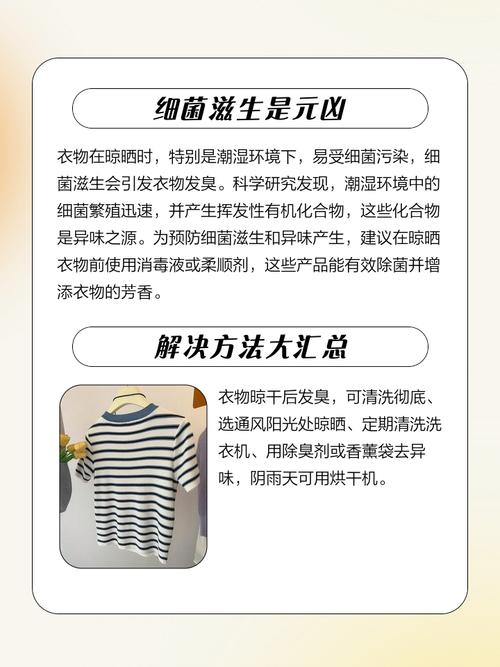 细菌滋生是元凶

衣物在晾晒时，特别是潮湿环境下，易受细菌污染，细菌滋生会引发衣物发臭。科学研究发现，潮湿环境中的细菌繁殖迅速，并产生挥发性有机化合物，这些化合物是异味之源。为预防细菌滋生和异味产生，建议在晾晒衣物前使用消毒液或柔顺剂，这些产品能有效除菌并增添衣物的芳香。

解决方法大汇总

衣物晾干后发臭，可清洗彻底、选通风阳光处晾晒、定期清洗洗衣机、用除臭剂或香薰袋去异味，阴雨天可用烘干机。